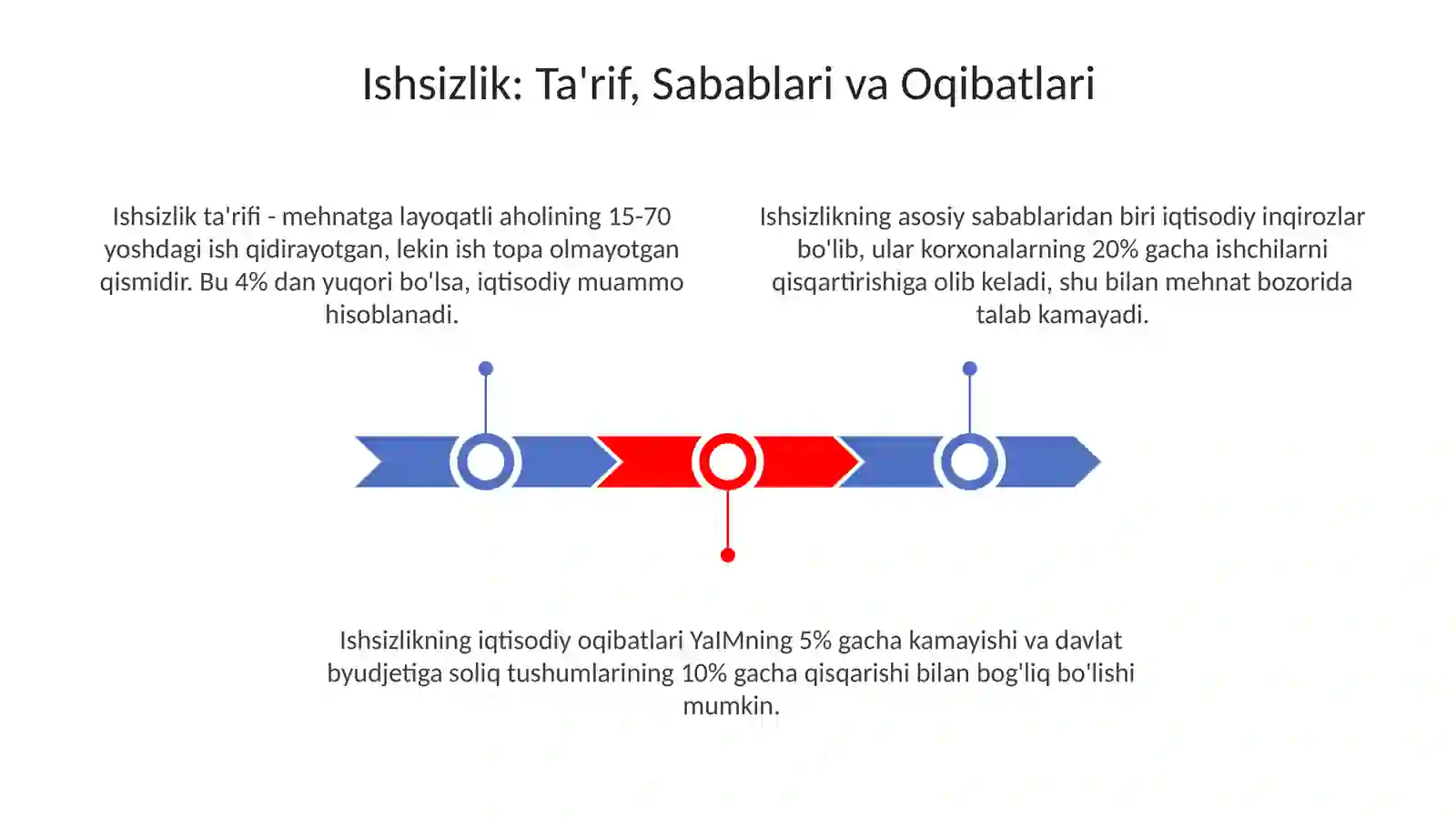 Ishsizlik: Ta'rif, Sabablari va Oqibatlari

Ishsizlik ta'rifi - mehnatga layoqatli aholining 15-70 yoshdagi ish qidirayotgan, lekin ish topa olmayotgan qismidir. Bu 4% dan yuqori bo'lsa, iqtisodiy muammo hisoblanadi.

Ishsizlikning asosiy sabablaridan biri iqtisodiy inqirozlar bo'lib, ular korxonalarning 20% gacha ishchilarni qisqartirishiga olib keladi, shu bilan mehnat bozorida talab kamayadi.

Ishsizlikning iqtisodiy oqibatlari YaIMning 5% gacha kamayishi va davlat byudjetiga soliq tushumlarining 10% gacha qisqarishi bilan bog'liq bo'lishi mumkin.